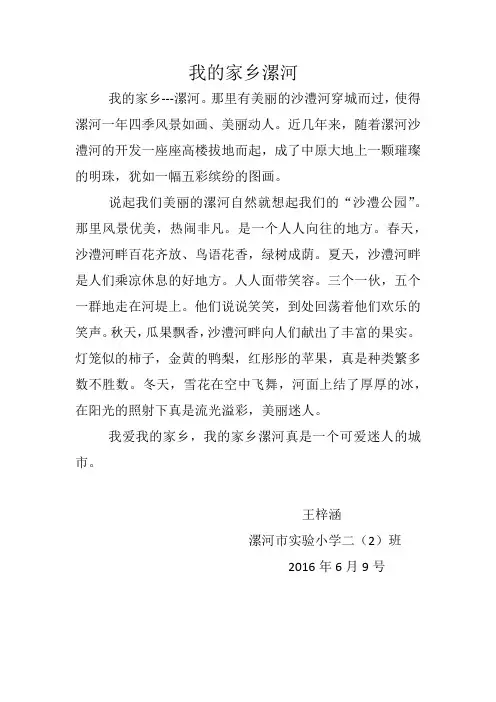 我的家乡漯河

我的家乡---漯河。那里有美丽的沙澧河穿城而过，使得漯河一年四季风景如画、美丽动人。近几年来，随着漯河沙澧河的开发一座座高楼拔地而起，成了中原大地上一颗璀璨的明珠，犹如一幅五彩缤纷的图画。

说起我们美丽的漯河自然就想起我们的“沙澧公园”。那里风景优美，热闹非凡。是一个人人向往的地方。春天，沙澧河畔百花齐放、鸟语花香，绿树成荫。夏天，沙澧河畔是人们乘凉休息的好地方。人人面带笑容。三个一伙，五个一群地走在河堤上。他们说说笑笑，到处回荡着他们欢乐的笑声。秋天，瓜果飘香，沙澧河畔向人们献出了丰富的果实。灯笼似的柿子，金黄的鸭梨，红彤彤的苹果，真是种类繁多数不胜数。冬天，雪花在空中飞舞，河面上结了厚厚的冰，在阳光的照射下真是流光溢彩，美丽迷人。

我爱我的家乡，我的家乡漯河真是一个可爱迷人的城市。

王梓涵

漯河市实验小学二（2）班

2016 年 6 月 9 号